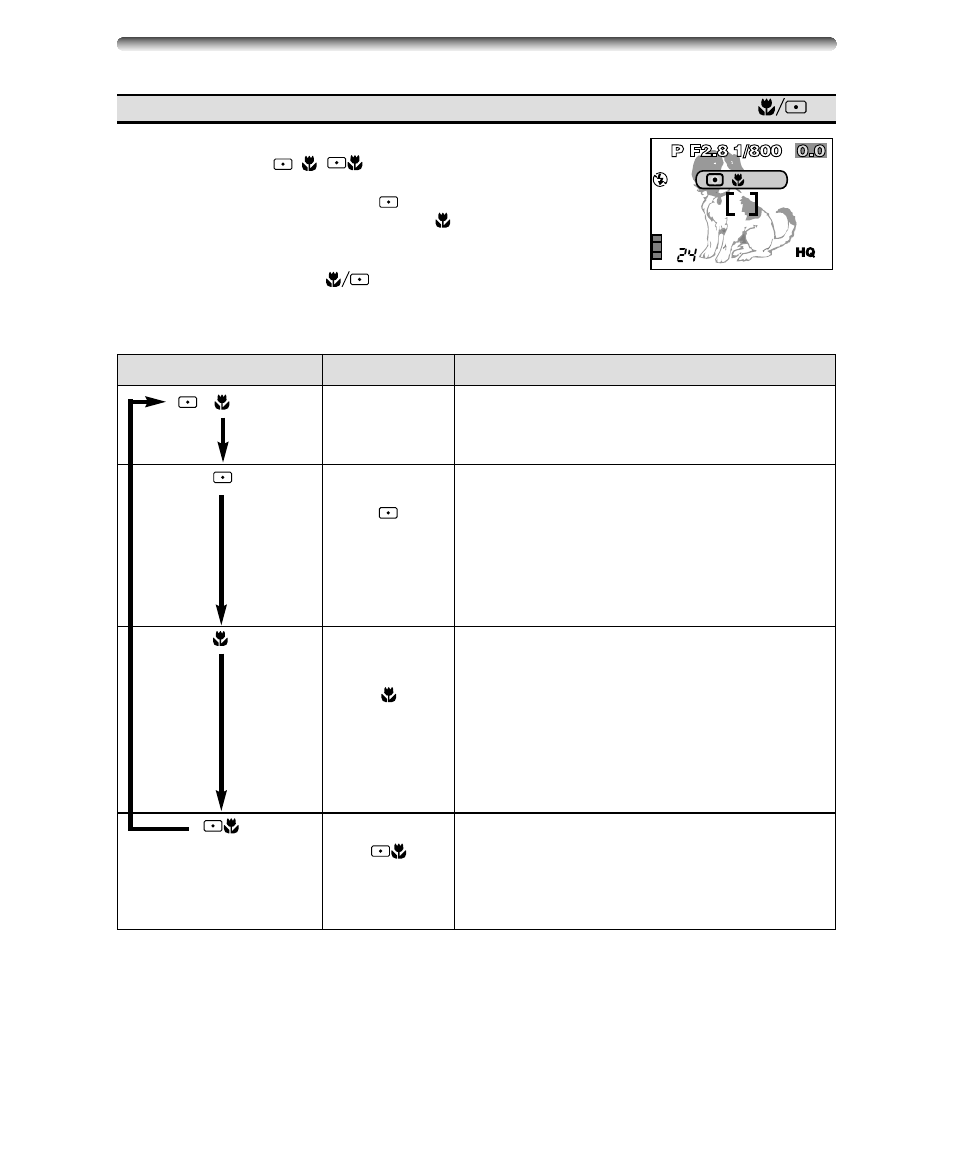 P F2.8 1/800 0.0

24

HQ